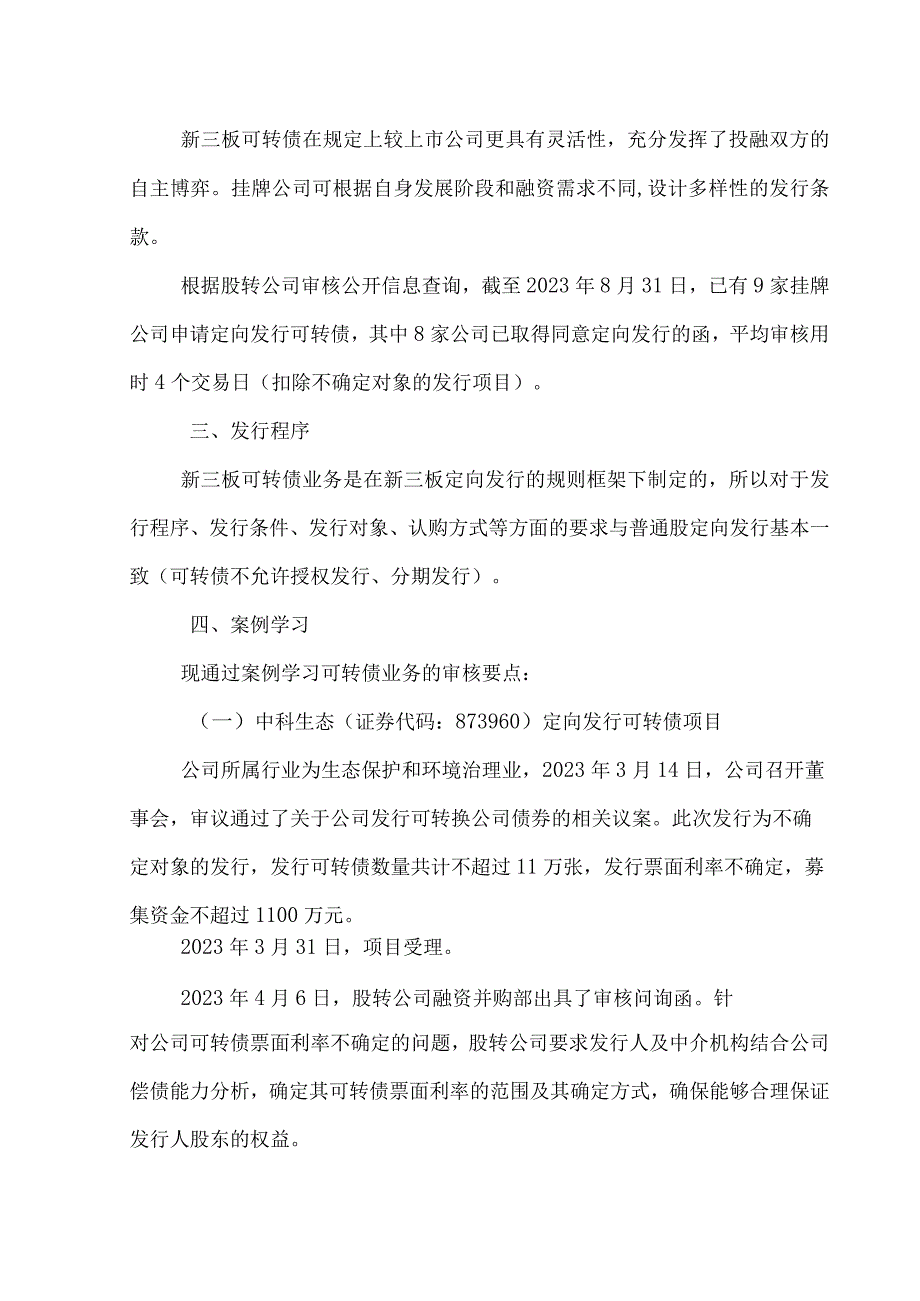 新三板可转债在规定上较上市公司更具有灵活性，充分发挥了投融双方的自主博弈。挂牌公司可根据自身发展阶段和融资需求不同,设计多样性的发行条款。

根据股转公司审核公开信息查询，截至2023年8月31日，已有9家挂牌公司申请定向发行可转债，其中8家公司已取得同意定向发行的函，平均审核用时4个交易日（扣除不确定对象的发行项目）。

三、发行程序

新三板可转债业务是在新三板定向发行的规则框架下制定的，所以对于发行程序、发行条件、发行对象、认购方式等方面的要求与普通股定向发行基本一致（可转债不允许授权发行、分期发行）。

四、案例学习

现通过案例学习可转债业务的审核要点：

（一）中科生态（证券代码：873960）定向发行可转债项目

公司所属行业为生态保护和环境治理业，2023年3月14日，公司召开董事会，审议通过了关于公司发行可转换公司债券的相关议案。此次发行为不确定对象的发行，发行可转债数量共计不超过11万张，发行票面利率不确定，募集资金不超过1100万元。

2023年3月31日，项目受理。

2023年4月6日，股转公司融资并购部出具了审核问询函。针对公司可转债票面利率不确定的问题，股转公司要求发行人及中介机构结合公司偿债能力分析，确定其可转债票面利率的范围及其确定方式，确保能够合理保证发行人股东的权益。